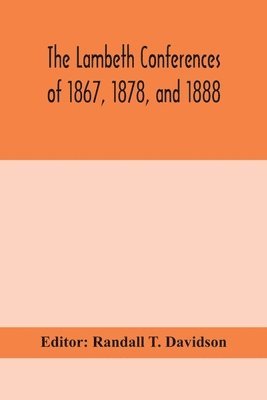 The Lambeth Conferences of 1867, 1878, and 1888

Editor: Randall T. Davidson